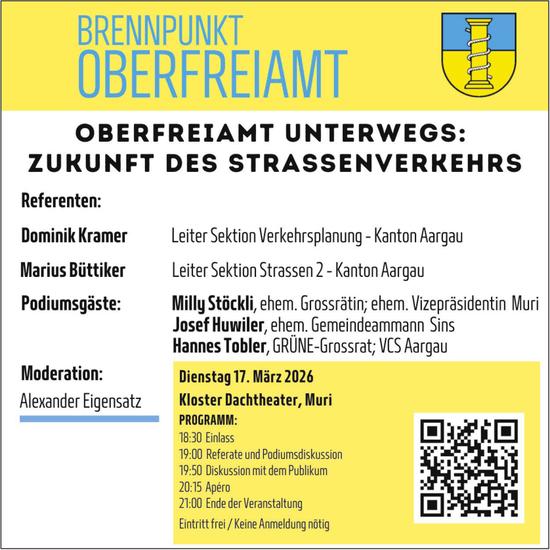 BRENNPUNKT
OBERFREIAMT

OBERFREIAMT UNTERWEGS:
ZUKUNFT DES STRASSENVERKEHRS

Referenten:

Dominik Kramer Leiter Sektion Verkehrsplanung - Kanton Aargau

Marius Büttiker Leiter Sektion Strassen 2 - Kanton Aargau

Podiumsgäste: Milly Stöckli, ehem. Grossrätin; ehem. Vizepräsidentin Muri
Josef Huwiler, ehem. Gemeindeammann Sins
Hannes Tobler, GRÜNE-Grossrat; VCS Aargau

Moderation:
Alexander Eigensatz

Dienstag 17. März 2026
Kloster Dachtheater, Muri
PROGRAMM:
18:30 Einlass
19:00 Referate und Podiumsdiskussion
19:50 Diskussion mit dem Publikum
20:15 Apéro
21:00 Ende der Veranstaltung
Eintritt frei / Keine Anmeldung nötig